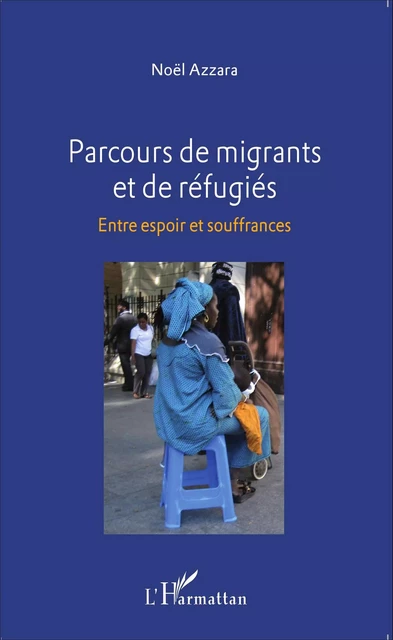 Noël Azzara

Parcours de migrants et de réfugiés

Entre espoir et souffrances

L'Harmattan